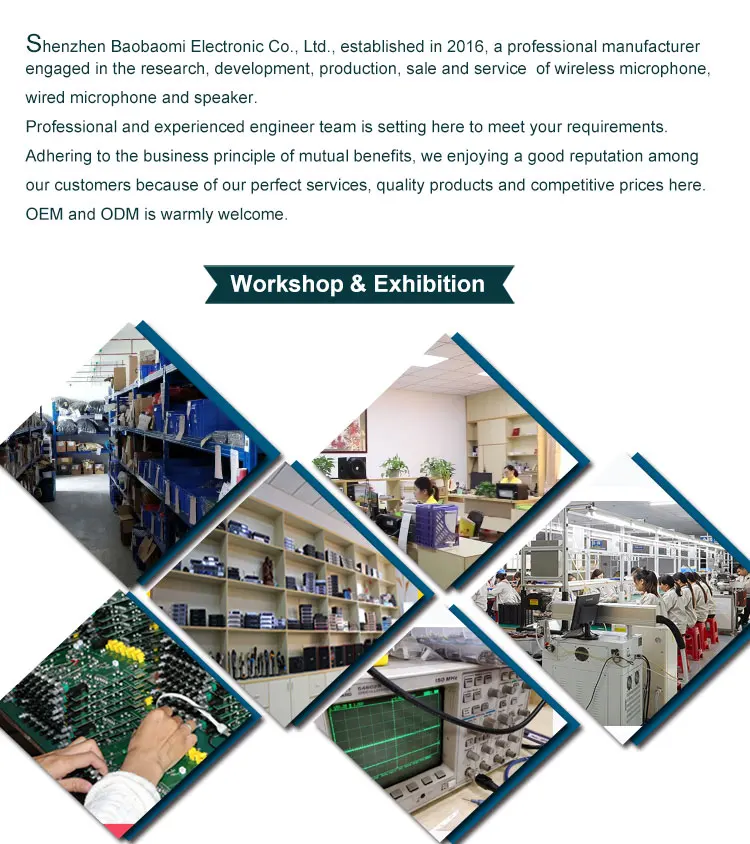 Shenzhen Baobaomi Electronic Co., Ltd., established in 2016, a professional manufacturer engaged in the research, development, production, sale and service of wireless microphone, wired microphone and speaker.

Professional and experienced engineer team is setting here to meet your requirements.

Adhering to the business principle of mutual benefits, we enjoying a good reputation among our customers because of our perfect services, quality products and competitive prices here.

OEM and ODM is warmly welcome.

Workshop & Exhibition